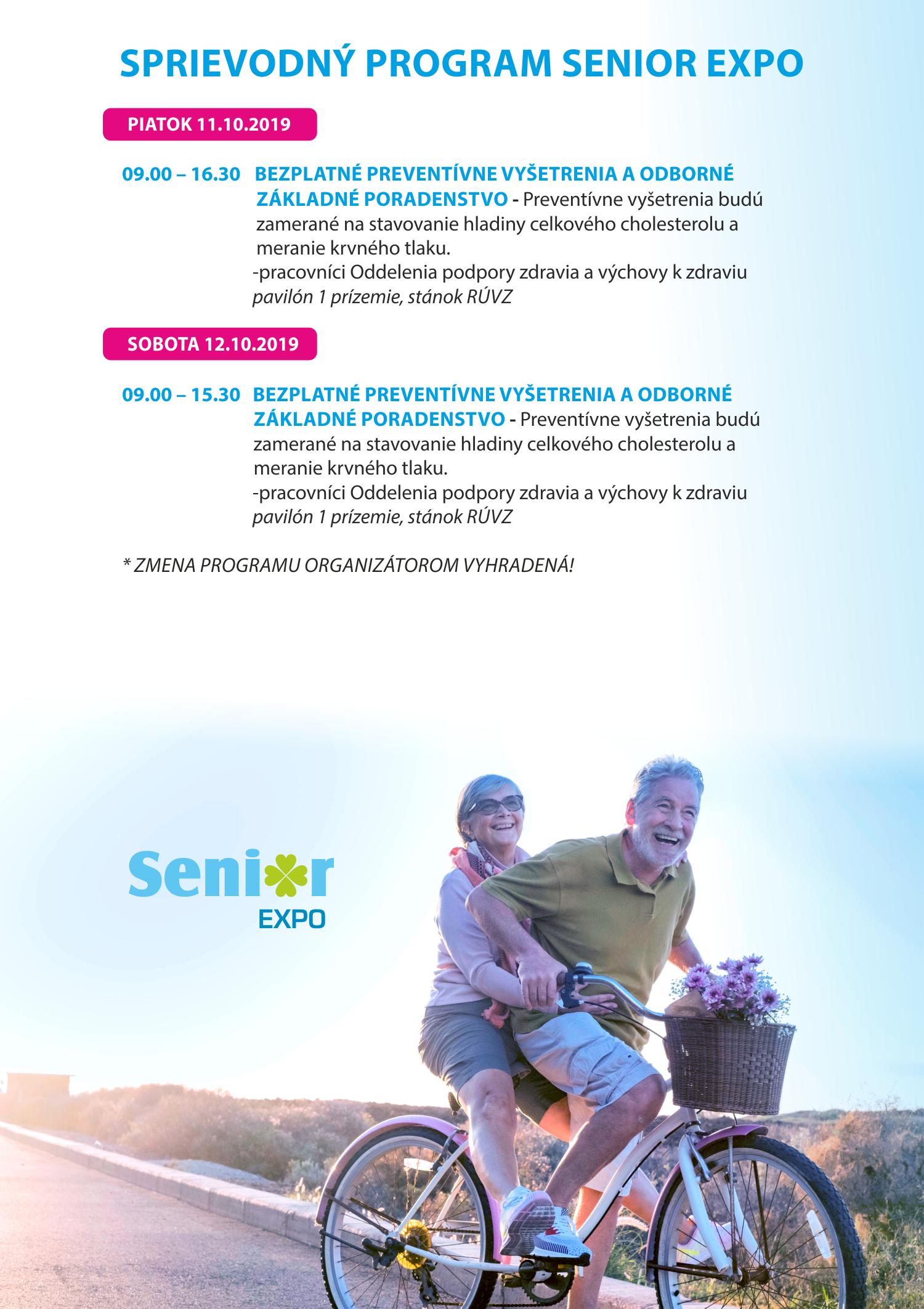 SPRIEVODNÝ PROGRAM SENIOR EXPO

PIATOK 11.10.2019

09.00 – 16.30 BEZPLATNÉ PREVENTÍVNE VYŠETRENIA A ODBORNÉ ZÁKLADNÉ PORADENSTVO - Preventívne vyšetrenia budú zamerané na stavovanie hladiny celkového cholesterolu a meranie krvného tlaku.
-pracovníci Oddelenia podpory zdravia a výchovy k zdraviu
pavilón 1 prízemie, stánok RÚVZ

SOBOTA 12.10.2019

09.00 – 15.30 BEZPLATNÉ PREVENTÍVNE VYŠETRENIA A ODBORNÉ ZÁKLADNÉ PORADENSTVO - Preventívne vyšetrenia budú zamerané na stavovanie hladiny celkového cholesterolu a meranie krvného tlaku.
-pracovníci Oddelenia podpory zdravia a výchovy k zdraviu
pavilón 1 prízemie, stánok RÚVZ

* ZMENA PROGRAMU ORGANIZÁTOROM VYHRADENÁ!

Senior
EXPO